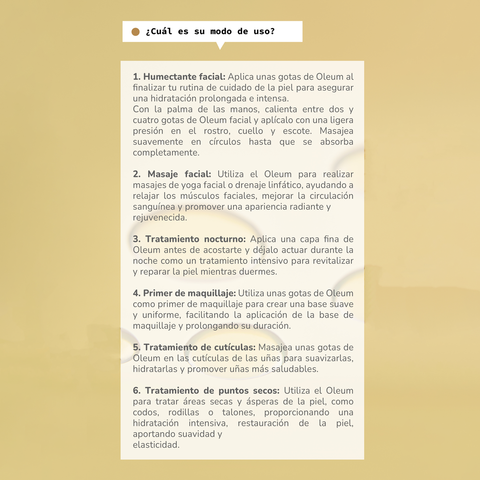 ¿Cuál es su modo de uso?

1. Humectante facial: Aplica unas gotas de Oleum al finalizar tu rutina de cuidado de la piel para asegurar una hidratación prolongada e intensa.
Con la palma de las manos, calienta entre dos y cuatro gotas de Oleum facial y aplícalo con una ligera presión en el rostro, cuello y escote. Masajea suavemente en círculos hasta que se absorba completamente.

2. Masaje facial: Utiliza el Oleum para realizar masajes de yoga facial o drenaje linfático, ayudando a relajar los músculos faciales, mejorar la circulación sanguínea y promover una apariencia radiante y rejuvenecida.

3. Tratamiento nocturno: Aplica una capa fina de Oleum antes de acostarte y déjalo actuar durante la noche como un tratamiento intensivo para revitalizar y reparar la piel mientras duermes.

4. Primer de maquillaje: Utiliza unas gotas de Oleum como primer de maquillaje para crear una base suave y uniforme, facilitando la aplicación de la base de maquillaje y prolongando su duración.

5. Tratamiento de cutículas: Masajea unas gotas de Oleum en las cutículas de las uñas para suavizarlas, hidratarlas y promover uñas más saludables.

6. Tratamiento de puntos secos: Utiliza el Oleum para tratar áreas secas y ásperas de la piel, como codos, rodillas o talones, proporcionando una hidratación intensiva, restauración de la piel, aportando suavidad y
elasticidad.